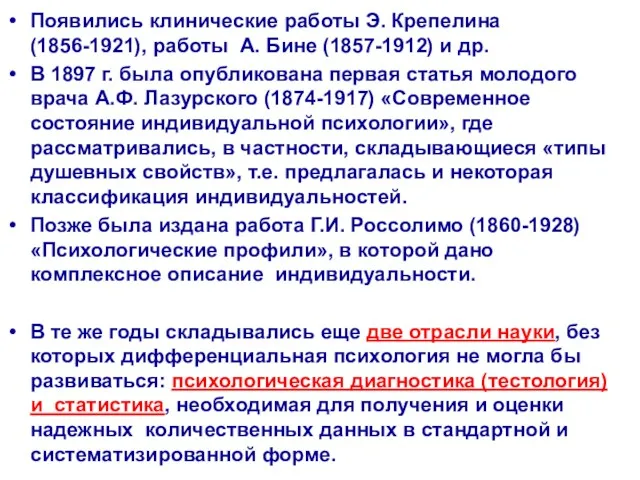 • Появились клинические работы Э. Крепелина (1856-1921), работы А. Бине (1857-1912) и др.
• В 1897 г. была опубликована первая статья молодого врача А.Ф. Лазурского (1874-1917) «Современное состояние индивидуальной психологии», где рассматривались, в частности, складывающиеся «типы душевных свойств», т.е. предлагалась и некоторая классификация индивидуальностей.
• Позже была издана работа Г.И. Россолимо (1860-1928) «Психологические профили», в которой дано комплексное описание индивидуальности.

• В те же годы складывались еще две отрасли науки, без которых дифференциальная психология не могла бы развиваться: психологическая диагностика (тестология) и статистика, необходимая для получения и оценки надежных количественных данных в стандартной и систематизированной форме.